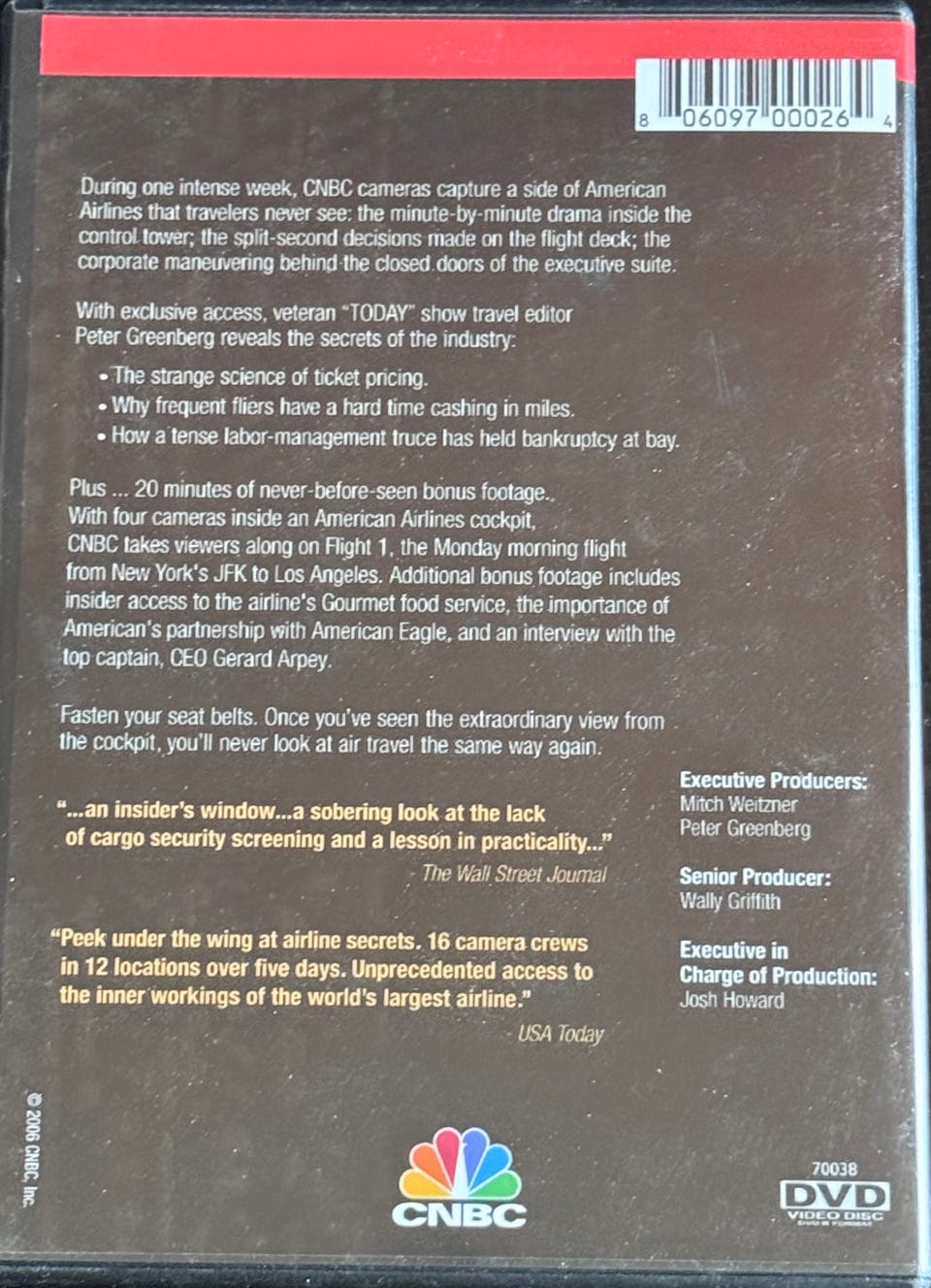 8 06097 00026 4

During one intense week, CNBC cameras capture a side of American Airlines that travelers never see: the minute-by-minute drama inside the control tower; the split-second decisions made on the flight deck; the corporate maneuvering behind the closed doors of the executive suite.

With exclusive access, veteran "TODAY" show travel editor Peter Greenberg reveals the secrets of the industry:

• The strange science of ticket pricing.
• Why frequent fliers have a hard time cashing in miles.
• How a tense labor-management truce has held bankruptcy at bay.

Plus ... 20 minutes of never-before-seen bonus footage. With four cameras inside an American Airlines cockpit, CNBC takes viewers along on Flight 1, the Monday morning flight from New York's JFK to Los Angeles. Additional bonus footage includes insider access to the airline's Gourmet food service, the importance of American's partnership with American Eagle, and an interview with the top captain, CEO Gerard Arpey.

Fasten your seat belts. Once you've seen the extraordinary view from the cockpit, you'll never look at air travel the same way again.

"...an insider's window...a sobering look at the lack of cargo security screening and a lesson in practicality..."
The Wall Street Journal

"Peek under the wing at airline secrets. 16 camera crews in 12 locations over five days. Unprecedented access to the inner workings of the world's largest airline."
- USA Today

Executive Producers:
Mitch Weitzner
Peter Greenberg

Senior Producer:
Wally Griffith

Executive in Charge of Production:
Josh Howard

© 2006 CNBC, Inc.

CNBC

70038
DVD
VIDEO DISC